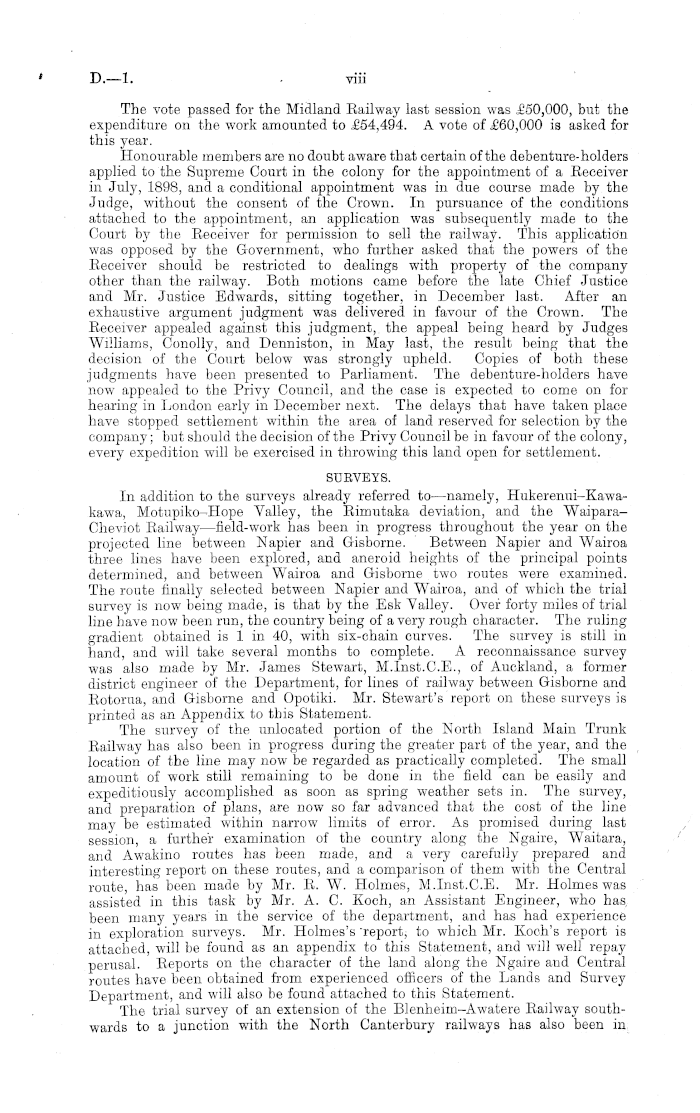 D.—1. viii

The vote passed for the Midland Railway last session was £50,000, but the expenditure on the work amounted to £54,494. A vote of £60,000 is asked for this year.

Honourable members are no doubt aware that certain of the debenture-holders applied to the Supreme Court in the colony for the appointment of a Receiver in July, 1898, and a conditional appointment was in due course made by the Judge, without the consent of the Crown. In pursuance of the conditions attached to the appointment, an application was subsequently made to the Court by the Receiver for permission to sell the railway. This application was opposed by the Government, who further asked that the powers of the Receiver should be restricted to dealings with property of the company other than the railway. Both motions came before the late Chief Justice and Mr. Justice Edwards, sitting together, in December last. After an exhaustive argument judgment was delivered in favour of the Crown. The Receiver appealed against this judgment, the appeal being heard by Judges Williams, Conolly, and Denniston, in May last, the result being that the decision of the Court below was strongly upheld. Copies of both these judgments have been presented to Parliament. The debenture-holders have now appealed to the Privy Council, and the case is expected to come on for hearing in London early in December next. The delays that have taken place have stopped settlement within the area of land reserved for selection by the company; but should the decision of the Privy Council be in favour of the colony, every expedition will be exercised in throwing this land open for settlement.

SURVEYS.

In addition to the surveys already referred to—namely, Hukerenui–Kawakawa, Motupiko–Hope Valley, the Rimutaka deviation, and the Waipara–Cheviot Railway—field-work has been in progress throughout the year on the projected line between Napier and Gisborne. Between Napier and Wairoa three lines have been explored, and aneroid heights of the principal points determined, and between Wairoa and Gisborne two routes were examined. The route finally selected between Napier and Wairoa, and of which the trial survey is now being made, is that by the Esk Valley. Over forty miles of trial line have now been run, the country being of a very rough character. The ruling gradient obtained is 1 in 40, with six-chain curves. The survey is still in hand, and will take several months to complete. A reconnaissance survey was also made by Mr. James Stewart, M.Inst.C.E., of Auckland, a former district engineer of the Department, for lines of railway between Gisborne and Rotorua, and Gisborne and Opotiki. Mr. Stewart's report on these surveys is printed as an Appendix to this Statement.

The survey of the unlocated portion of the North Island Main Trunk Railway has also been in progress during the greater part of the year, and the location of the line may now be regarded as practically completed. The small amount of work still remaining to be done in the field can be easily and expeditiously accomplished as soon as spring weather sets in. The survey, and preparation of plans, are now so far advanced that the cost of the line may be estimated within narrow limits of error. As promised during last session, a further examination of the country along the Ngaire, Waitara, and Awakino routes has been made, and a very carefully prepared and interesting report on these routes, and a comparison of them with the Central route, has been made by Mr. R. W. Holmes, M.Inst.C.E. Mr. Holmes was assisted in this task by Mr. A. C. Koch, an Assistant Engineer, who has been many years in the service of the department, and has had experience in exploration surveys. Mr. Holmes's report, to which Mr. Koch's report is attached, will be found as an appendix to this Statement, and will well repay perusal. Reports on the character of the land along the Ngaire and Central routes have been obtained from experienced officers of the Lands and Survey Department, and will also be found attached to this Statement.

The trial survey of an extension of the Blenheim–Awatere Railway southwards to a junction with the North Canterbury railways has also been in